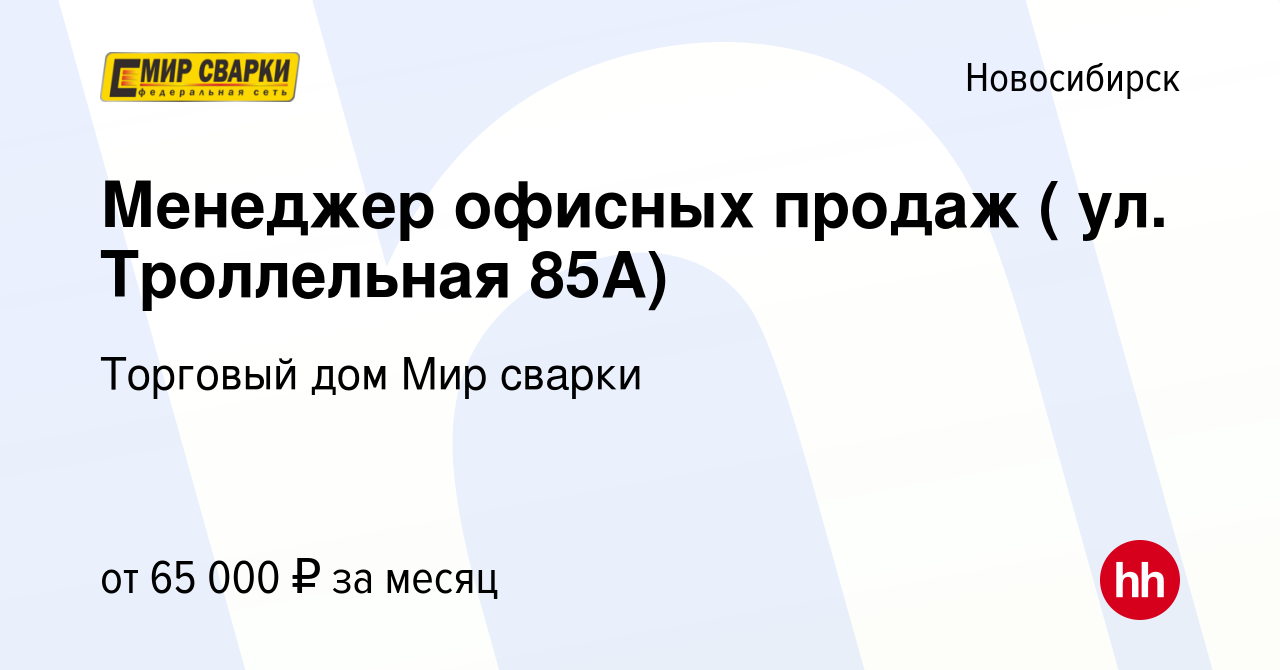 МИР СВАРКИ
федеральная сеть

Новосибирск

Менеджер офисных продаж ( ул. Троллельная 85А)

Торговый дом Мир сварки

от 65 000 ₽ за месяц

hh